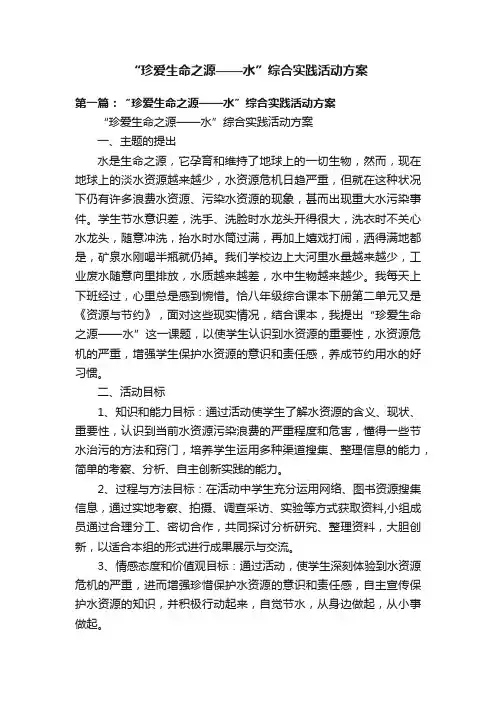 “珍爱生命之源——水”综合实践活动方案

第一篇：“珍爱生命之源——水”综合实践活动方案

“珍爱生命之源——水”综合实践活动方案

一、主题的提出

水是生命之源，它孕育和维持了地球上的一切生物，然而，现在地球上的淡水资源越来越少，水资源危机日趋严重，但就在这种状况下仍有许多浪费水资源、污染水资源的现象，甚而出现重大水污染事件。学生节水意识差，洗手、洗脸时水龙头开得很大，洗衣时不关心水龙头，随意冲洗，抬水时水筒过满，再加上嬉戏打闹，洒得满地都是，矿泉水刚喝半瓶就仍掉。我们学校边上大河里水量越来越少，工业废水随意向里排放，水质越来越差，水中生物越来越少。我每天上下班经过，心里总是感到惋惜。恰八年级综合课本下册第二单元又是《资源与节约》，面对这些现实情况，结合课本，我提出“珍爱生命之源——水”这一课题，以使学生认识到水资源的重要性，水资源危机的严重，增强学生保护水资源的意识和责任感，养成节约用水的好习惯。

二、活动目标

1、知识和能力目标：通过活动使学生了解水资源的含义、现状、重要性，认识到当前水资源污染浪费的严重程度和危害，懂得一些节水治污的方法和窍门，培养学生运用多种渠道搜集、整理信息的能力，简单的考察、分析、自主创新实践的能力。

2、过程与方法目标：在活动中学生充分运用网络、图书资源搜集信息，通过实地考察、拍摄、调查采访、实验等方式获取资料,小组成员通过合理分工、密切合作，共同探讨分析研究、整理资料，大胆创新，以适合本组的形式进行成果展示与交流。

3、情感态度和价值观目标：通过活动，使学生深刻体验到水资源危机的严重，进而增强珍惜保护水资源的意识和责任感，自主宣传保护水资源的知识，并积极行动起来，自觉节水，从身边做起，从小事做起。